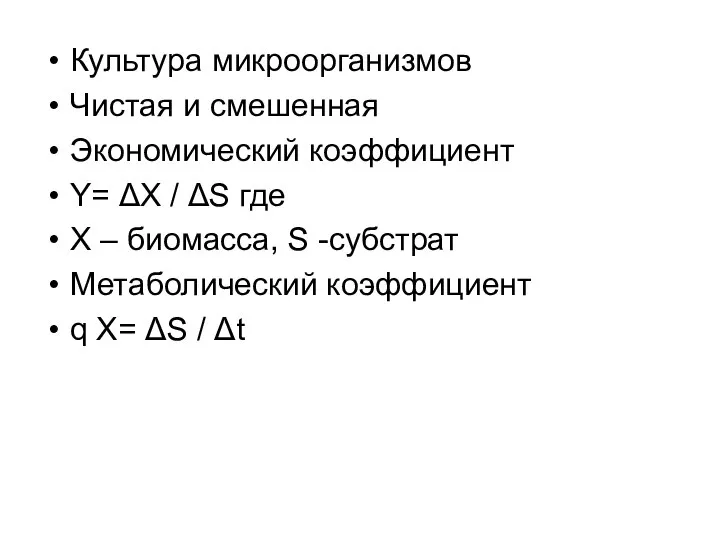 • Культура микроорганизмов
• Чистая и смешенная
• Экономический коэффициент
• $Y= \Delta X / \Delta S$ где
• X – биомасса, S -субстрат
• Метаболический коэффициент
• $q X= \Delta S / \Delta t$